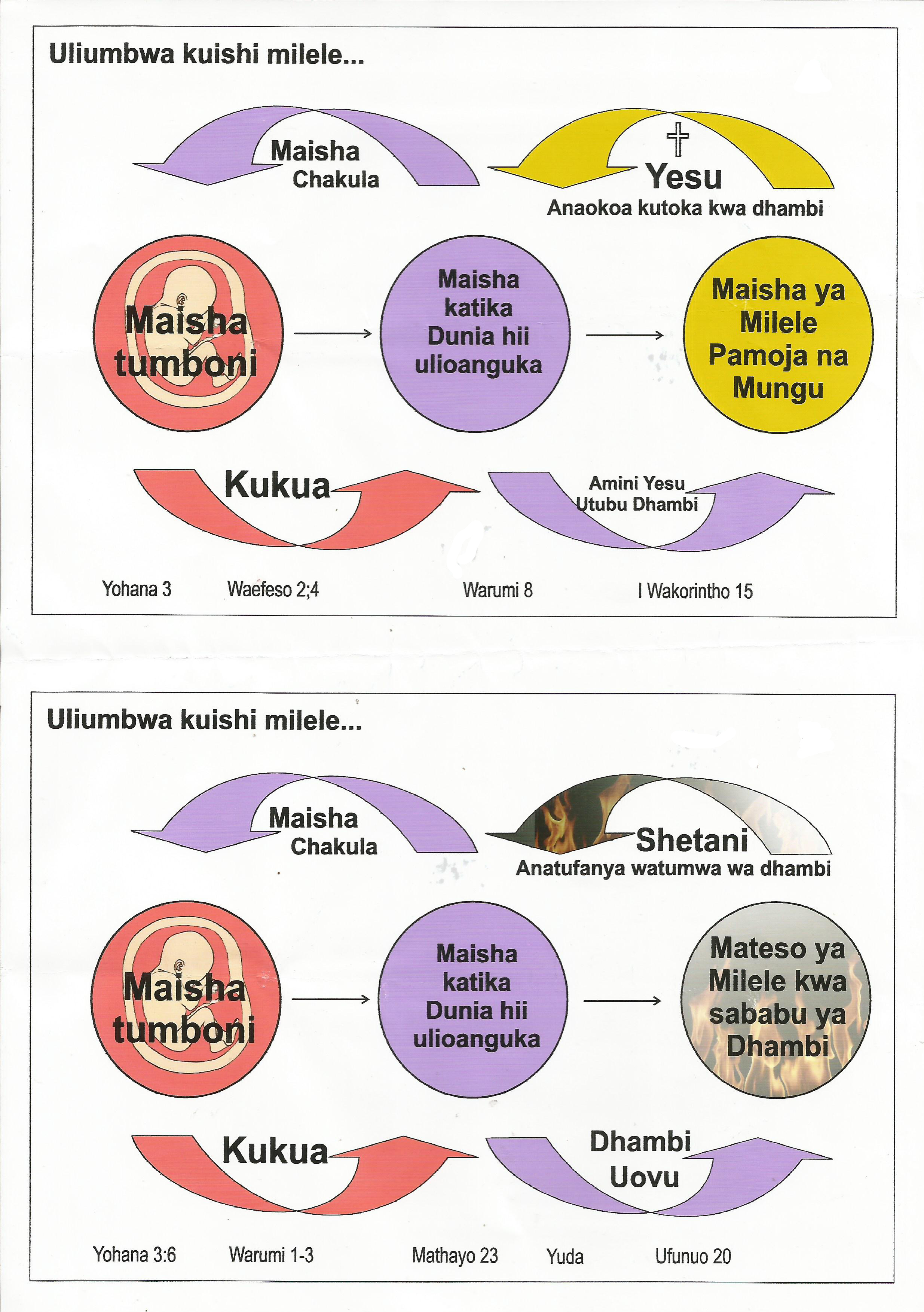 Uliumbwa kuishi milele...

Maisha
Chakula

Yesu
Anaokoa kutoka kwa dhambi

Maisha tumboni

Maisha katika Dunia hii ulioanguka

Maisha ya Milele Pamoja na Mungu

Kukua

Amini Yesu
Utubu Dhambi

Yohana 3 Waefeso 2;4 Warumi 8 I Wakorintho 15

Uliumbwa kuishi milele...

Maisha
Chakula

Shetani
Anatufanya watumwa wa dhambi

Maisha tumboni

Maisha katika Dunia hii ulioanguka

Mateso ya Milele kwa sababu ya Dhambi

Kukua

Dhambi
Uovu

Yohana 3:6 Warumi 1-3 Mathayo 23 Yuda Ufunuo 20